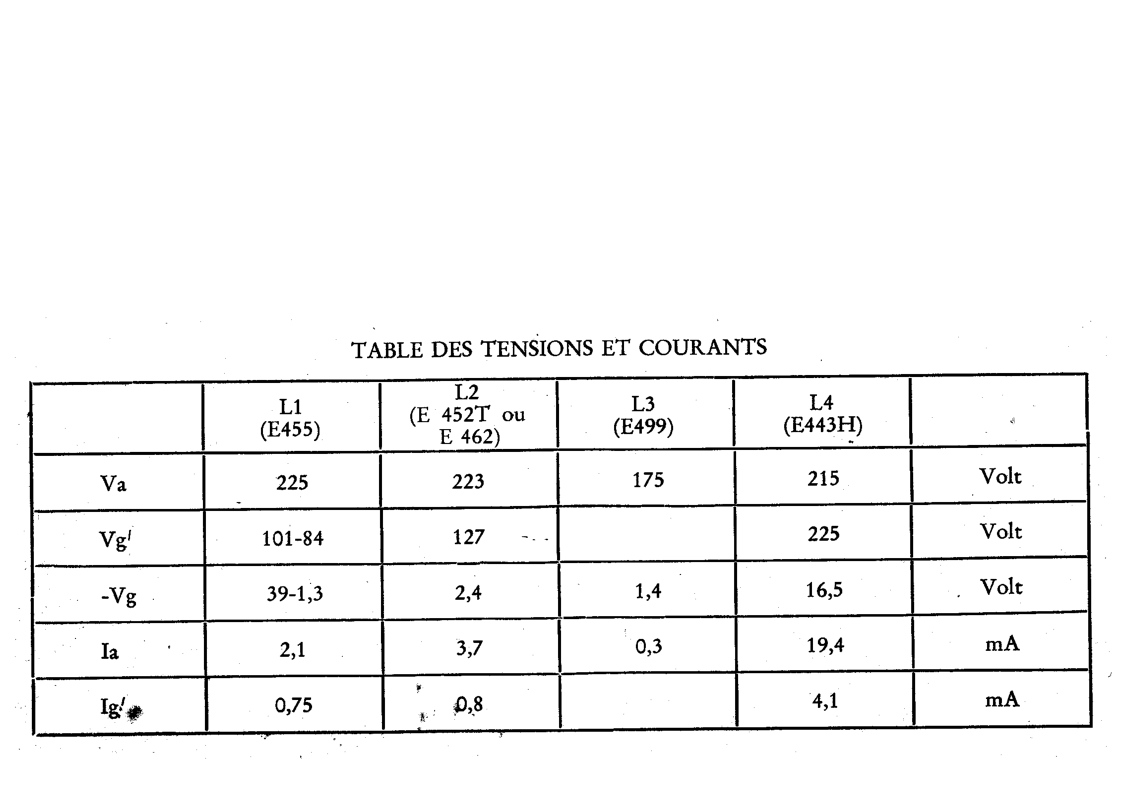 TABLE DES TENSIONS ET COURANTS

| | L1 (E455) | L2 (E 452T ou E 462) | L3 (E499) | L4 (E443H) | |
|---|---|---|---|---|---|
| Va | 225 | 223 | 175 | 215 | Volt |
| Vg' | 101-84 | 127 | | 225 | Volt |
| -Vg | 39-1,3 | 2,4 | 1,4 | 16,5 | Volt |
| Ia | 2,1 | 3,7 | 0,3 | 19,4 | mA |
| Ig' | 0,75 | 0,8 | | 4,1 | mA |